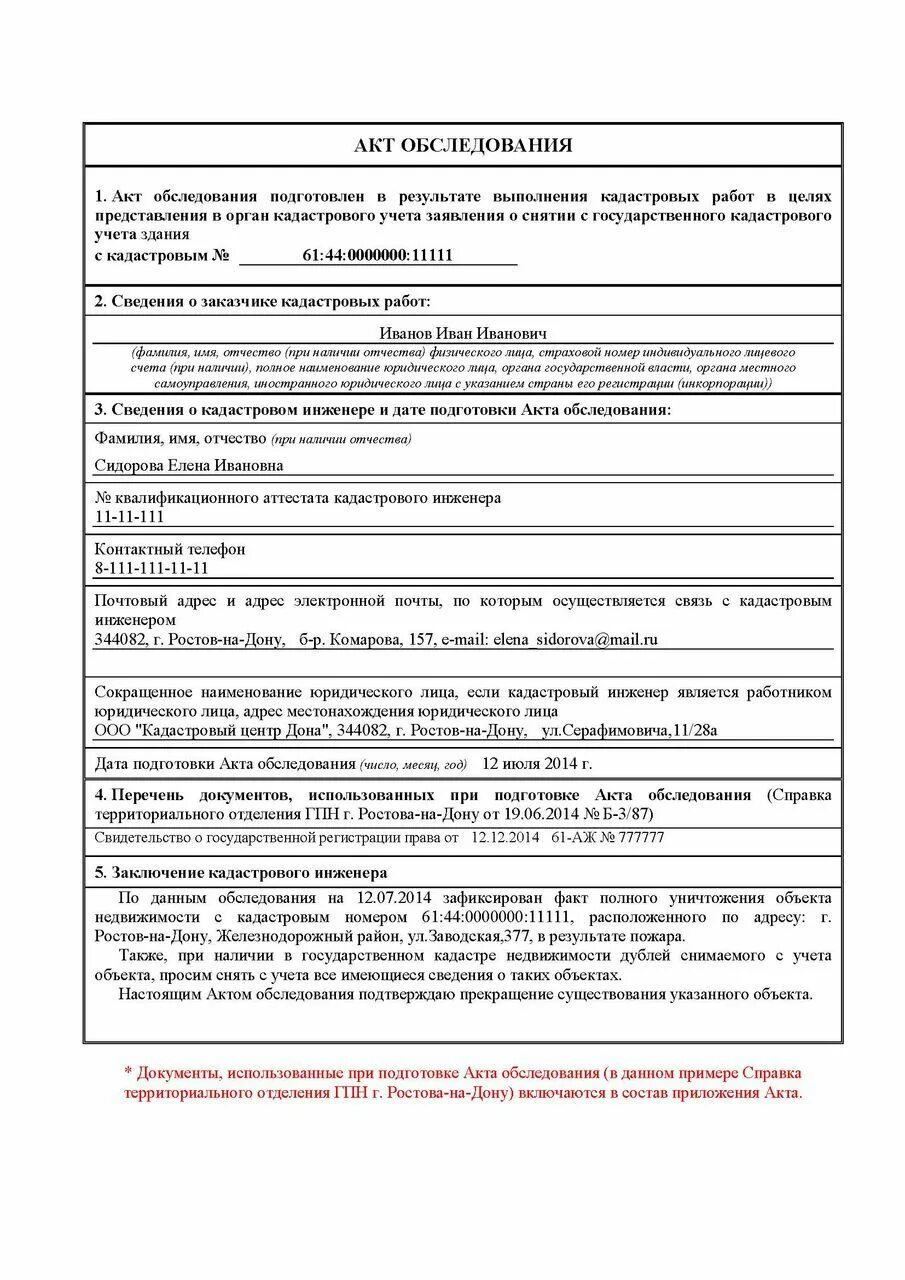 АКТ ОБСЛЕДОВАНИЯ

1. Акт обследования подготовлен в результате выполнения кадастровых работ в целях представления в орган кадастрового учета заявления о снятии с государственного кадастрового учета здания
с кадастровым № 61:44:0000000:11111

2. Сведения о заказчике кадастровых работ:

Иванов Иван Иванович
(фамилия, имя, отчество (при наличии отчества) физического лица, страховой номер индивидуального лицевого счета (при наличии), полное наименование юридического лица, органа государственной власти, органа местного самоуправления, иностранного юридического лица с указанием страны его регистрации (инкорпорации))

3. Сведения о кадастровом инженере и дате подготовки Акта обследования:

Фамилия, имя, отчество (при наличии отчества)
Сидорова Елена Ивановна

№ квалификационного аттестата кадастрового инженера
11-11-111

Контактный телефон
8-111-111-11-11

Почтовый адрес и адрес электронной почты, по которым осуществляется связь с кадастровым инженером
344082, г. Ростов-на-Дону, б-р. Комарова, 157, e-mail: elena_sidorova@mail.ru

Сокращенное наименование юридического лица, если кадастровый инженер является работником юридического лица, адрес местонахождения юридического лица
ООО "Кадастровый центр Дона", 344082, г. Ростов-на-Дону, ул.Серафимовича,11/28а

Дата подготовки Акта обследования (число, месяц, год) 12 июля 2014 г.

4. Перечень документов, использованных при подготовке Акта обследования (Справка территориального отделения ГПН г. Ростова-на-Дону от 19.06.2014 № Б-3/87)
Свидетельство о государственной регистрации права от 12.12.2014 61-АЖ № 777777

5. Заключение кадастрового инженера

По данным обследования на 12.07.2014 зафиксирован факт полного уничтожения объекта недвижимости с кадастровым номером 61:44:0000000:11111, расположенного по адресу: г. Ростов-на-Дону, Железнодорожный район, ул.Заводская,377, в результате пожара.
Также, при наличии в государственном кадастре недвижимости дублей снимаемого с учета объекта, просим снять с учета все имеющиеся сведения о таких объектах.
Настоящим Актом обследования подтверждаю прекращение существования указанного объекта.

* Документы, использованные при подготовке Акта обследования (в данном примере Справка территориального отделения ГПН г. Ростова-на-Дону) включаются в состав приложения Акта.